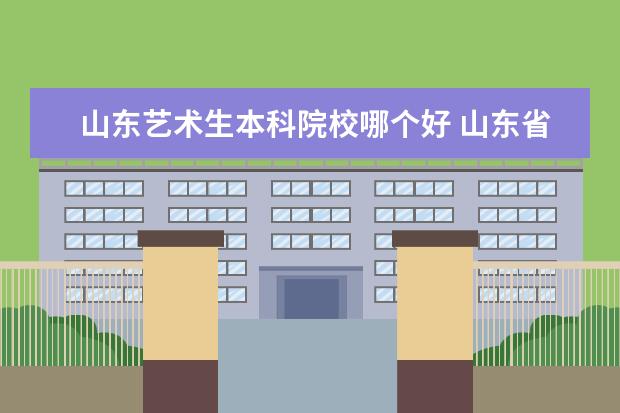 山东艺术生本科院校哪个好 山东省